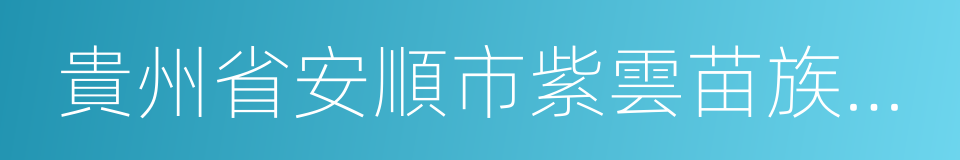 貴州省安順市紫雲苗族...